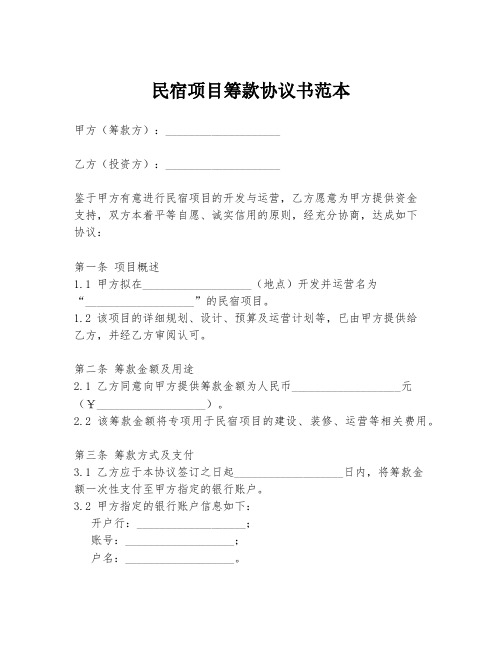 民宿项目筹款协议书范本

甲方（筹款方）：____________________

乙方（投资方）：____________________

鉴于甲方有意进行民宿项目的开发与运营，乙方愿意为甲方提供资金支持，双方本着平等自愿、诚实信用的原则，经充分协商，达成如下协议：

第一条 项目概述
1.1 甲方拟在____________________（地点）开发并运营名为“____________________”的民宿项目。
1.2 该项目的详细规划、设计、预算及运营计划等，已由甲方提供给乙方，并经乙方审阅认可。

第二条 筹款金额及用途
2.1 乙方同意向甲方提供筹款金额为人民币____________________元（¥____________________）。
2.2 该筹款金额将专项用于民宿项目的建设、装修、运营等相关费用。

第三条 筹款方式及支付
3.1 乙方应于本协议签订之日起____________________日内，将筹款金额一次性支付至甲方指定的银行账户。
3.2 甲方指定的银行账户信息如下：
开户行：____________________；
账号：____________________；
户名：____________________。